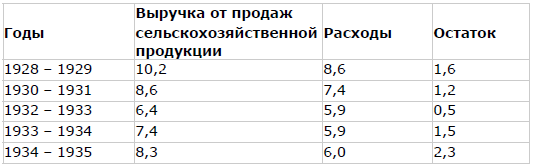 | Годы | Выручка от продаж сельскохозяйственной продукции | Расходы | Остаток |
|---|---|---|---|
| 1928 – 1929 | 10,2 | 8,6 | 1,6 |
| 1930 – 1931 | 8,6 | 7,4 | 1,2 |
| 1932 – 1933 | 6,4 | 5,9 | 0,5 |
| 1933 – 1934 | 7,4 | 5,9 | 1,5 |
| 1934 – 1935 | 8,3 | 6,0 | 2,3 |